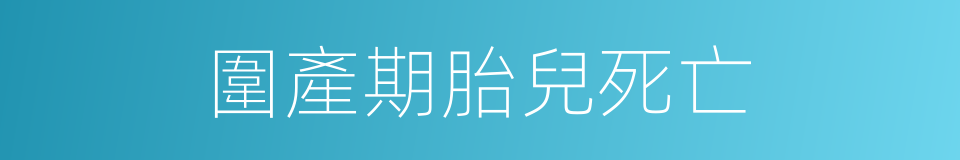 圍產期胎兒死亡